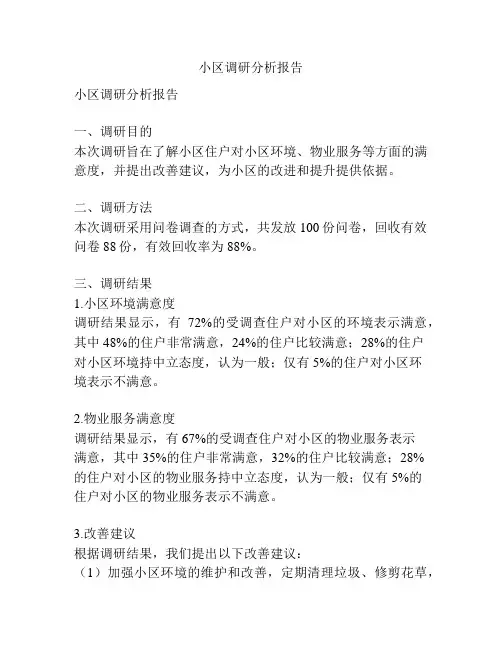 小区调研分析报告

小区调研分析报告

一、调研目的
本次调研旨在了解小区住户对小区环境、物业服务等方面的满意度，并提出改善建议，为小区的改进和提升提供依据。

二、调研方法
本次调研采用问卷调查的方式，共发放 100 份问卷，回收有效问卷 88 份，有效回收率为 88%。

三、调研结果
1.小区环境满意度
调研结果显示，有 72%的受调查住户对小区的环境表示满意，其中 48%的住户非常满意，24%的住户比较满意；28%的住户对小区环境持中立态度，认为一般；仅有 5%的住户对小区环境表示不满意。

2.物业服务满意度
调研结果显示，有 67%的受调查住户对小区的物业服务表示满意，其中 35%的住户非常满意，32%的住户比较满意；28%的住户对小区的物业服务持中立态度，认为一般；仅有 5%的住户对小区的物业服务表示不满意。

3.改善建议
根据调研结果，我们提出以下改善建议：
（1）加强小区环境的维护和改善，定期清理垃圾、修剪花草，